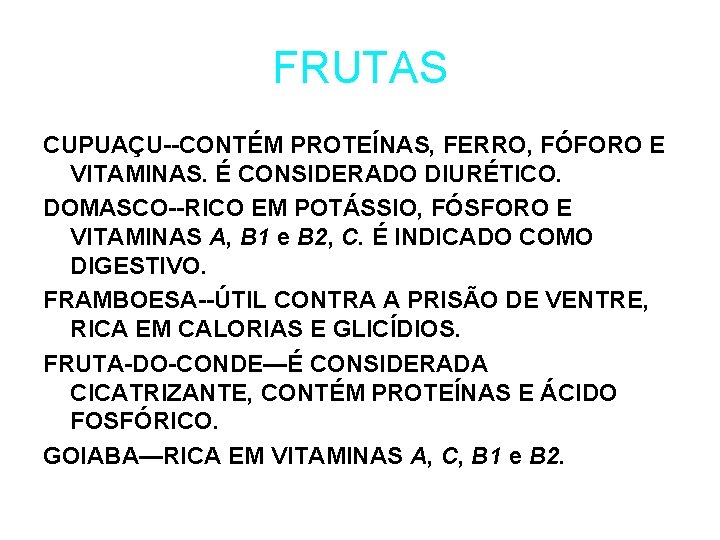 FRUTAS

CUPUAÇU--CONTÉM PROTEÍNAS, FERRO, FÓFORO E VITAMINAS. É CONSIDERADO DIURÉTICO.

DOMASCO--RICO EM POTÁSSIO, FÓSFORO E VITAMINAS A, B1 e B2, C. É INDICADO COMO DIGESTIVO.

FRAMBOESA--ÚTIL CONTRA A PRISÃO DE VENTRE, RICA EM CALORIAS E GLICÍDIOS.

FRUTA-DO-CONDE—É CONSIDERADA CICATRIZANTE, CONTÉM PROTEÍNAS E ÁCIDO FOSFÓRICO.

GOIABA—RICA EM VITAMINAS A, C, B1 e B2.